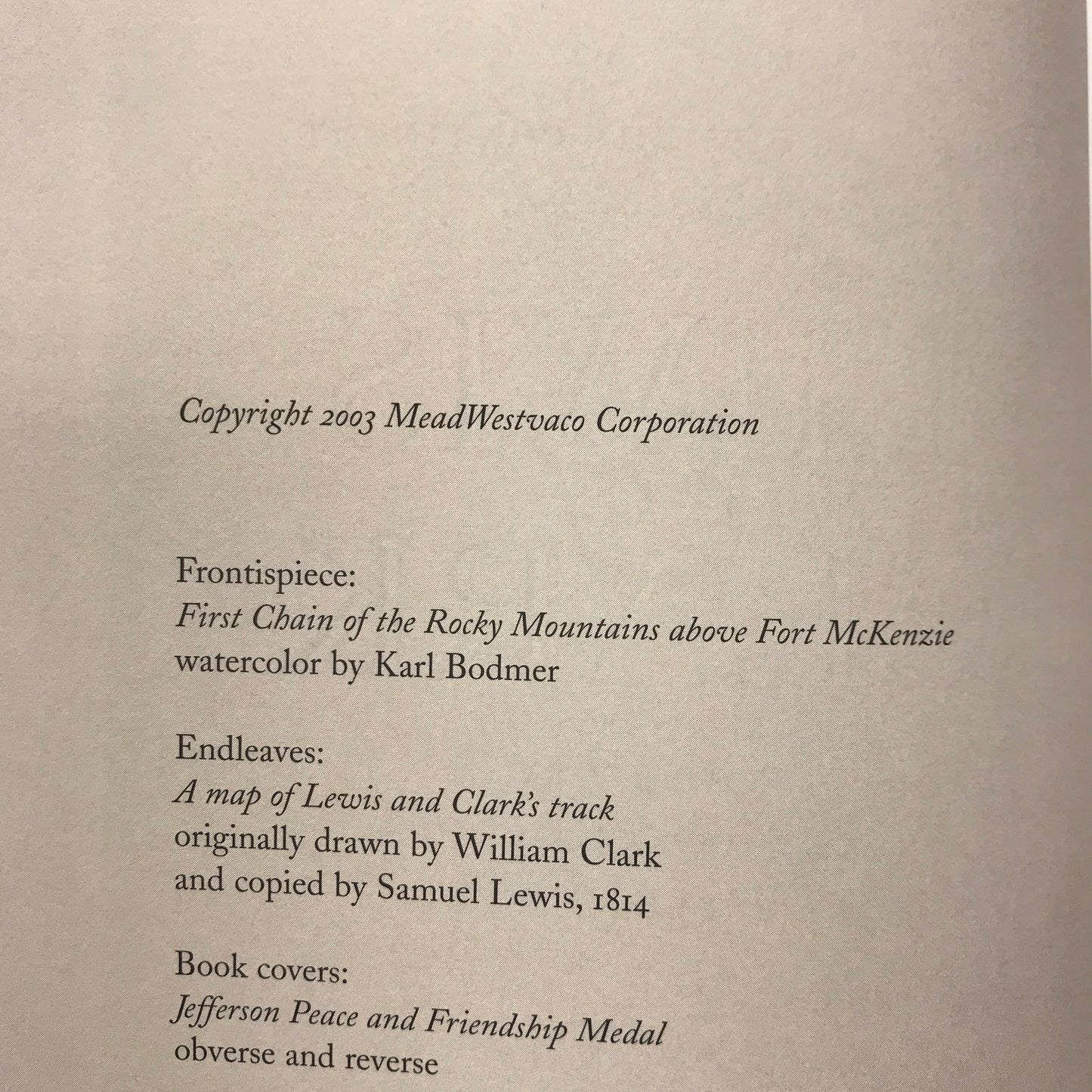 Copyright 2003 MeadWestvaco Corporation

Frontispiece:
First Chain of the Rocky Mountains above Fort McKenzie
watercolor by Karl Bodmer

Endleaves:
A map of Lewis and Clark's track
originally drawn by William Clark
and copied by Samuel Lewis, 1814

Book covers:
Jefferson Peace and Friendship Medal
obverse and reverse